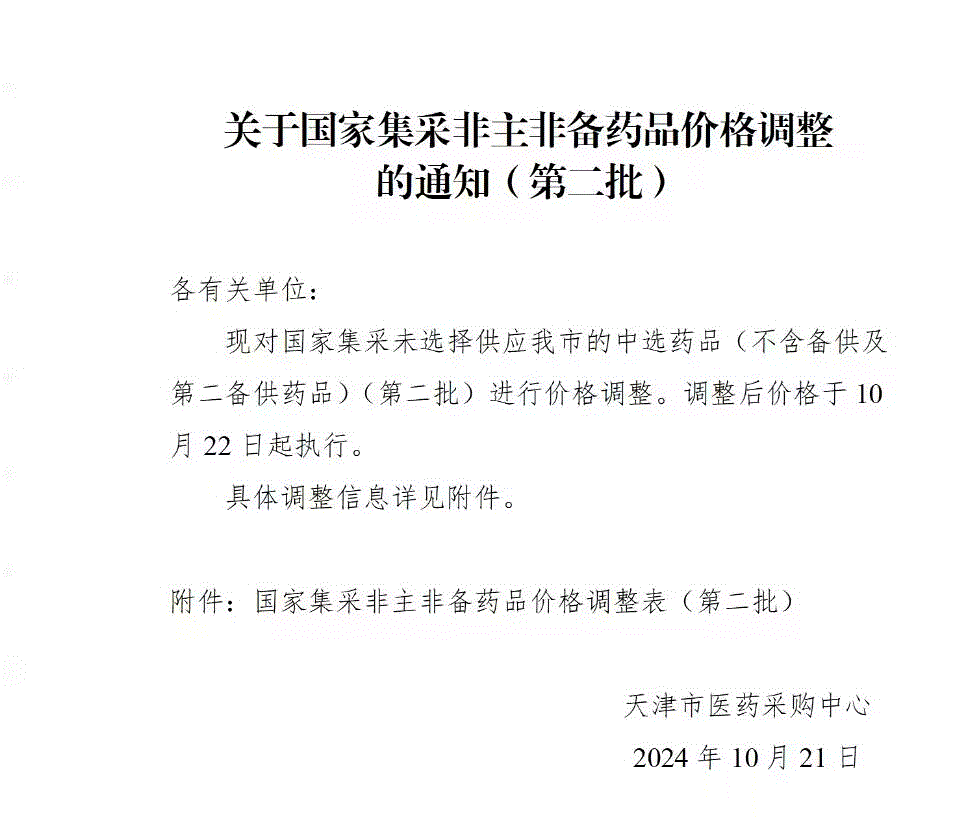 关于国家集采非主非备药品价格调整的通知（第二批）

各有关单位：

现对国家集采未选择供应我市的中选药品（不含备供及第二备供药品）（第二批）进行价格调整。调整后价格于 10 月 22 日起执行。

具体调整信息详见附件。

附件：国家集采非主非备药品价格调整表（第二批）

天津市医药采购中心

2024 年 10 月 21 日